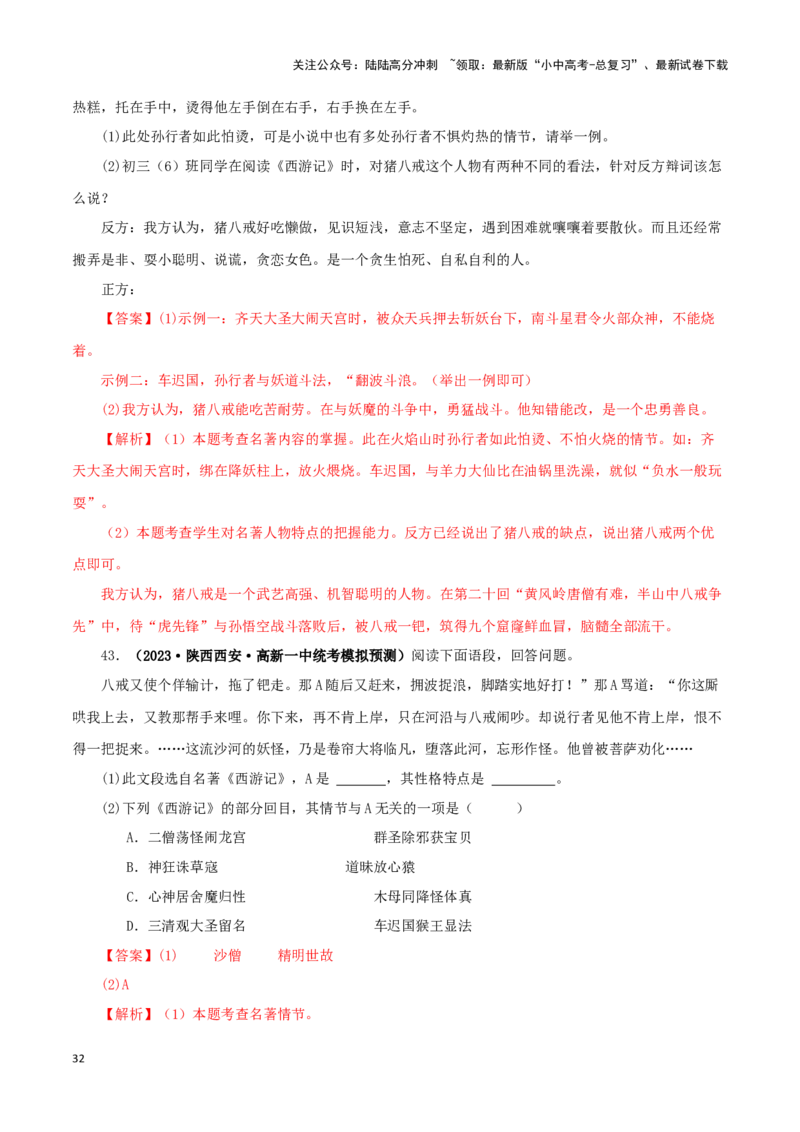 关注公众号：陆陆高分冲刺 ~领取：最新版“小中高考-总复习”、最新试卷下载

热糕，托在手中，烫得他左手倒在右手，右手换在左手。

(1)此处孙行者如此怕烫，可是小说中也有多处孙行者不惧灼热的情节，请举一例。

(2)初三（6）班同学在阅读《西游记》时，对猪八戒这个人物有两种不同的看法，针对反方辩词该怎么说？

反方：我方认为，猪八戒好吃懒做，见识短浅，意志不坚定，遇到困难就嚷嚷着要散伙。而且还经常搬弄是非、耍小聪明、说谎，贪恋女色。是一个贪生怕死、自私自利的人。

正方：

【答案】(1)示例一：齐天大圣大闹天宫时，被众天兵押去斩妖台下，南斗星君令火部众神，不能烧着。

示例二：车迟国，孙行者与妖道斗法，“翻波斗浪。（举出一例即可）

(2)我方认为，猪八戒能吃苦耐劳。在与妖魔的斗争中，勇猛战斗。他知错能改，是一个忠勇善良。

【解析】（1）本题考查名著内容的掌握。此在火焰山时孙行者如此怕烫、不怕火烧的情节。如：齐天大圣大闹天宫时，绑在降妖柱上，放火煨烧。车迟国，与羊力大仙比在油锅里洗澡，就似“负水一般玩耍”。

（2）本题考查学生对名著人物特点的把握能力。反方已经说出了猪八戒的缺点，说出猪八戒两个优点即可。

我方认为，猪八戒是一个武艺高强、机智聪明的人物。在第二十回“黄风岭唐僧有难，半山中八戒争先”中，待“虎先锋”与孙悟空战斗落败后，被八戒一钯，筑得九个窟窿鲜血冒，脑髓全部流干。

43. （2023·陕西西安·高新一中统考模拟预测）阅读下面语段，回答问题。

八戒又使个佯输计，拖了钯走。那A随后又赶来，拥波捉浪，脚踏实地好打！”那A骂道：“你这厮哄我上去，又教那帮手来哩。你下来，再不肯上岸，只在河沿与八戒闹吵。却说行者见他不肯上岸，恨不得一把捉来。……这流沙河的妖怪，乃是卷帘大将临凡，堕落此河，忘形作怪。他曾被菩萨劝化……

(1)此文段选自名著《西游记》，A是 ________，其性格特点是 __________。

(2)下列《西游记》的部分回目，其情节与A无关的一项是（　　）

A．二僧荡怪闹龙宫　　　　群圣除邪获宝贝

B．神狂诛草寇　　　　道昧放心猿

C．心神居舍魔归性　　　　木母同降怪体真

D．三清观大圣留名　　　　车迟国猴王显法

【答案】(1)　　沙僧　　精明世故

(2)A

【解析】（1）本题考查名著情节。

32